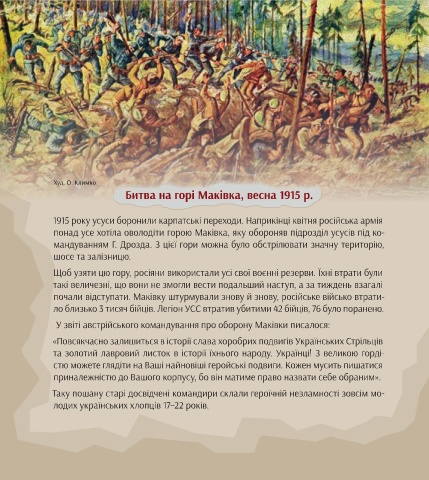 Худ. О. Климко

Битва на горі Маківка, весна 1915 р.

1915 року усуси боронили карпатські переходи. Наприкінці квітня російська армія понад усе хотіла оволодіти горою Маківка, яку обороняв підрозділ усусів під командуванням Г. Дрозда. З цієї гори можна було обстрілювати значну територію, шосе та залізницю.

Щоб узяти цю гору, росіяни використали усі свої воєнні резерви. Їхні втрати були такі величезні, що вони не змогли вести подальший наступ, а за тиждень взагалі почали відступати. Маківку штурмували знову й знову, російське військо втратило близько 3 тисяч бійців. Легіон УСС втратив убитими 42 бійців, 76 було поранено.

У звіті австрійського командування про оборону Маківки писалося:

«Повсякчасно залишиться в історії слава хоробрих подвигів Українських Стрільців та золотий лавровий листок в історії їхнього народу. Українці! З великою гордістю можете глядіти на Ваші найновіші геройські подвиги. Кожен мусить пишатися приналежністю до Вашого корпусу, бо він матиме право назвати себе обраним».

Таку пошану старі досвідчені командири склали героїчній незламності зовсім молодих українських хлопців 17–22 років.